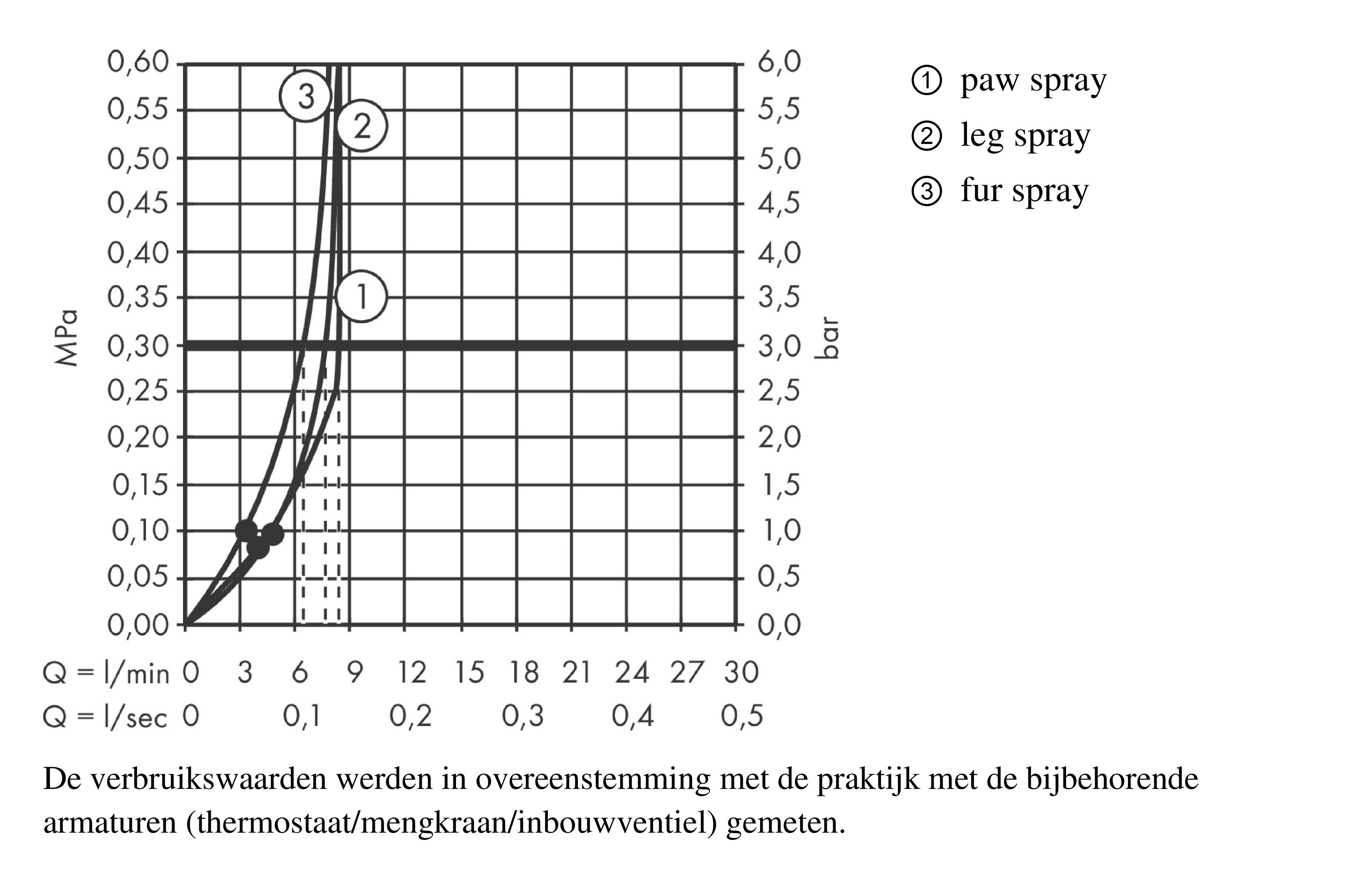 MPa

0,60
0,55
0,50
0,45
0,40
0,35
0,30
0,25
0,20
0,15
0,10
0,05
0,00

3
2
1

6,0
5,5
5,0
4,5
4,0
3,5
3,0
2,5
2,0
1,5
1,0
0,5
0,0

bar

Q = l/min 0 3 6 9 12 15 18 21 24 27 30
Q = l/sec 0 0,1 0,2 0,3 0,4 0,5

① paw spray
② leg spray
③ fur spray

De verbruikswaarden werden in overeenstemming met de praktijk met de bijbehorende armaturen (thermostaat/mengkraan/inbouwventiel) gemeten.